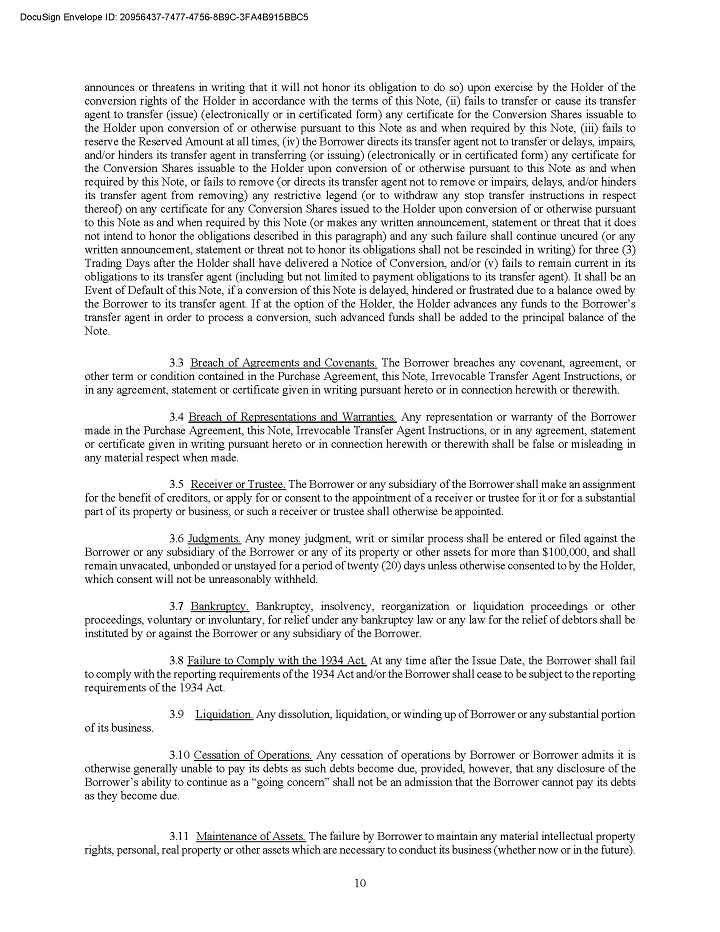 DocuSign Envelope ID: 20956437-7477-4756-8B9C-3FA4B915BBC5

announces or threatens in writing that it will not honor its obligation to do so) upon exercise by the Holder of the conversion rights of the Holder in accordance with the terms of this Note, (ii) fails to transfer or cause its transfer agent to transfer (issue) (electronically or in certificated form) any certificate for the Conversion Shares issuable to the Holder upon conversion of or otherwise pursuant to this Note as and when required by this Note, (iii) fails to reserve the Reserved Amount at all times, (iv) the Borrower directs its transfer agent not to transfer or delays, impairs, and/or hinders its transfer agent in transferring (or issuing) (electronically or in certificated form) any certificate for the Conversion Shares issuable to the Holder upon conversion of or otherwise pursuant to this Note as and when required by this Note, or fails to remove (or directs its transfer agent not to remove or impairs, delays, and/or hinders its transfer agent from removing) any restrictive legend (or to withdraw any stop transfer instructions in respect thereof) on any certificate for any Conversion Shares issued to the Holder upon conversion of or otherwise pursuant to this Note as and when required by this Note (or makes any written announcement, statement or threat that it does not intend to honor the obligations described in this paragraph) and any such failure shall continue uncured (or any written announcement, statement or threat not to honor its obligations shall not be rescinded in writing) for three (3) Trading Days after the Holder shall have delivered a Notice of Conversion, and/or (v) fails to remain current in its obligations to its transfer agent (including but not limited to payment obligations to its transfer agent). It shall be an Event of Default of this Note, if a conversion of this Note is delayed, hindered or frustrated due to a balance owed by the Borrower to its transfer agent. If at the option of the Holder, the Holder advances any funds to the Borrower's transfer agent in order to process a conversion, such advanced funds shall be added to the principal balance of the Note.

3.3 Breach of Agreements and Covenants. The Borrower breaches any covenant, agreement, or other term or condition contained in the Purchase Agreement, this Note, Irrevocable Transfer Agent Instructions, or in any agreement, statement or certificate given in writing pursuant hereto or in connection herewith or therewith.

3.4 Breach of Representations and Warranties. Any representation or warranty of the Borrower made in the Purchase Agreement, this Note, Irrevocable Transfer Agent Instructions, or in any agreement, statement or certificate given in writing pursuant hereto or in connection herewith or therewith shall be false or misleading in any material respect when made.

3.5 Receiver or Trustee. The Borrower or any subsidiary of the Borrower shall make an assignment for the benefit of creditors, or apply for or consent to the appointment of a receiver or trustee for it or for a substantial part of its property or business, or such a receiver or trustee shall otherwise be appointed.

3.6 Judgments. Any money judgment, writ or similar process shall be entered or filed against the Borrower or any subsidiary of the Borrower or any of its property or other assets for more than $100,000, and shall remain unvacated, unbonded or unstayed for a period of twenty (20) days unless otherwise consented to by the Holder, which consent will not be unreasonably withheld.

3.7 Bankruptcy. Bankruptcy, insolvency, reorganization or liquidation proceedings or other proceedings, voluntary or involuntary, for relief under any bankruptcy law or any law for the relief of debtors shall be instituted by or against the Borrower or any subsidiary of the Borrower.

3.8 Failure to Comply with the 1934 Act. At any time after the Issue Date, the Borrower shall fail to comply with the reporting requirements of the 1934 Act and/or the Borrower shall cease to be subject to the reporting requirements of the 1934 Act.

3.9 Liquidation. Any dissolution, liquidation, or winding up of Borrower or any substantial portion of its business.

3.10 Cessation of Operations. Any cessation of operations by Borrower or Borrower admits it is otherwise generally unable to pay its debts as such debts become due, provided, however, that any disclosure of the Borrower's ability to continue as a "going concern" shall not be an admission that the Borrower cannot pay its debts as they become due.

3.11 Maintenance of Assets. The failure by Borrower to maintain any material intellectual property rights, personal, real property or other assets which are necessary to conduct its business (whether now or in the future).

10